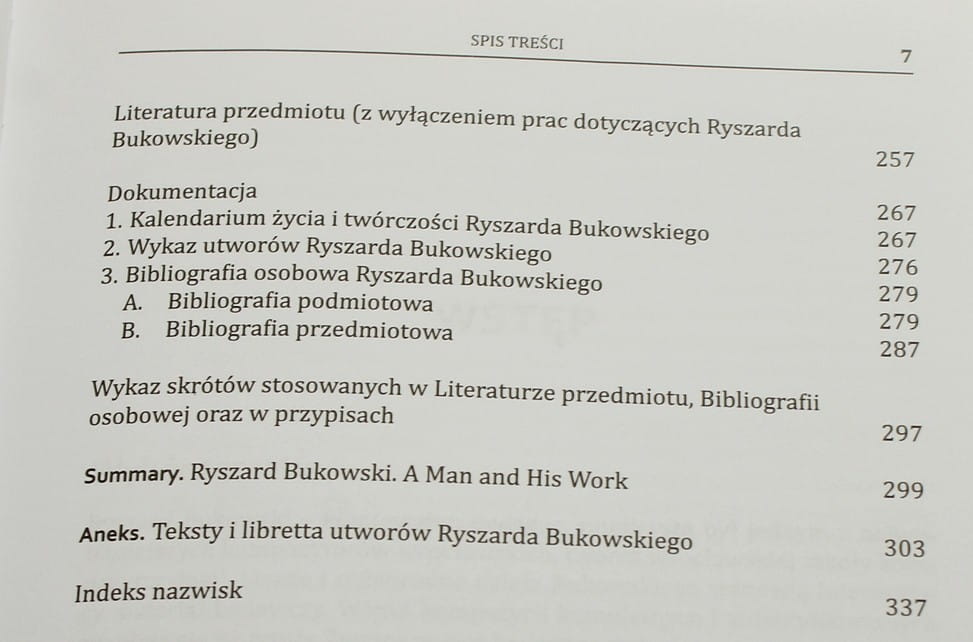 SPIS TREŚCI

7

Literatura przedmiotu (z wyłączeniem prac dotyczących Ryszarda Bukowskiego) 257

Dokumentacja 267
1. Kalendarium życia i twórczości Ryszarda Bukowskiego 267
2. Wykaz utworów Ryszarda Bukowskiego 276
3. Bibliografia osobowa Ryszarda Bukowskiego 279
A. Bibliografia podmiotowa 279
B. Bibliografia przedmiotowa 287

Wykaz skrótów stosowanych w Literaturze przedmiotu, Bibliografii osobowej oraz w przypisach 297

Summary. Ryszard Bukowski. A Man and His Work 299

Aneks. Teksty i libretta utworów Ryszarda Bukowskiego 303

Indeks nazwisk 337